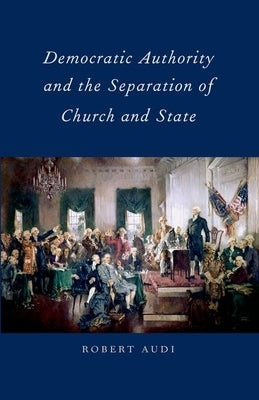 Democratic Authority and the Separation of Church and State

ROBERT AUDI